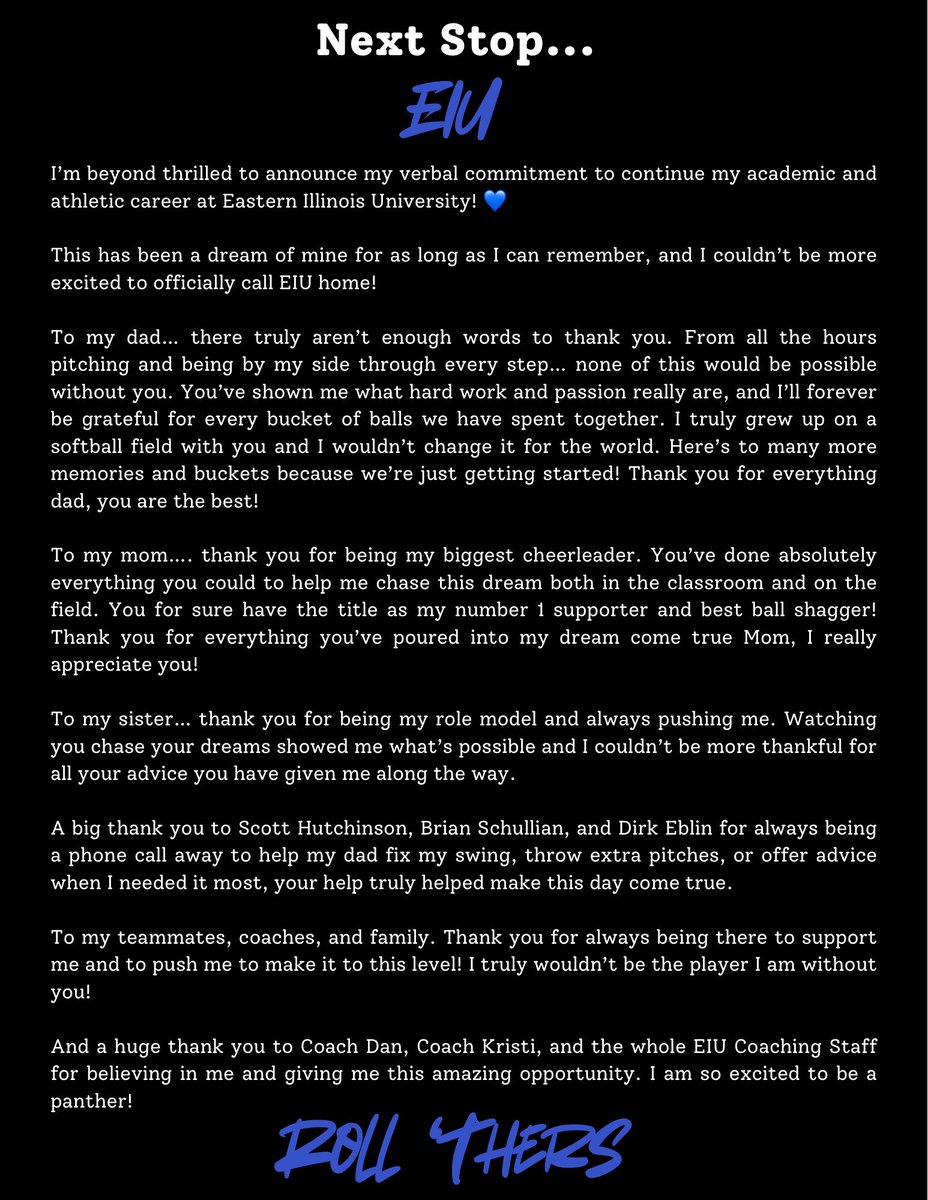 Next Stop...

EIU

I'm beyond thrilled to announce my verbal commitment to continue my academic and athletic career at Eastern Illinois University! 💙

This has been a dream of mine for as long as I can remember, and I couldn't be more excited to officially call EIU home!

To my dad... there truly aren't enough words to thank you. From all the hours pitching and being by my side through every step... none of this would be possible without you. You've shown me what hard work and passion really are, and I'll forever be grateful for every bucket of balls we have spent together. I truly grew up on a softball field with you and I wouldn't change it for the world. Here's to many more memories and buckets because we're just getting started! Thank you for everything dad, you are the best!

To my mom.... thank you for being my biggest cheerleader. You've done absolutely everything you could to help me chase this dream both in the classroom and on the field. You for sure have the title as my number 1 supporter and best ball shagger! Thank you for everything you've poured into my dream come true Mom, I really appreciate you!

To my sister... thank you for being my role model and always pushing me. Watching you chase your dreams showed me what's possible and I couldn't be more thankful for all your advice you have given me along the way.

A big thank you to Scott Hutchinson, Brian Schullian, and Dirk Eblin for always being a phone call away to help my dad fix my swing, throw extra pitches, or offer advice when I needed it most, your help truly helped make this day come true.

To my teammates, coaches, and family. Thank you for always being there to support me and to push me to make it to this level! I truly wouldn't be the player I am without you!

And a huge thank you to Coach Dan, Coach Kristi, and the whole EIU Coaching Staff for believing in me and giving me this amazing opportunity. I am so excited to be a panther!

ROLL 'THERS